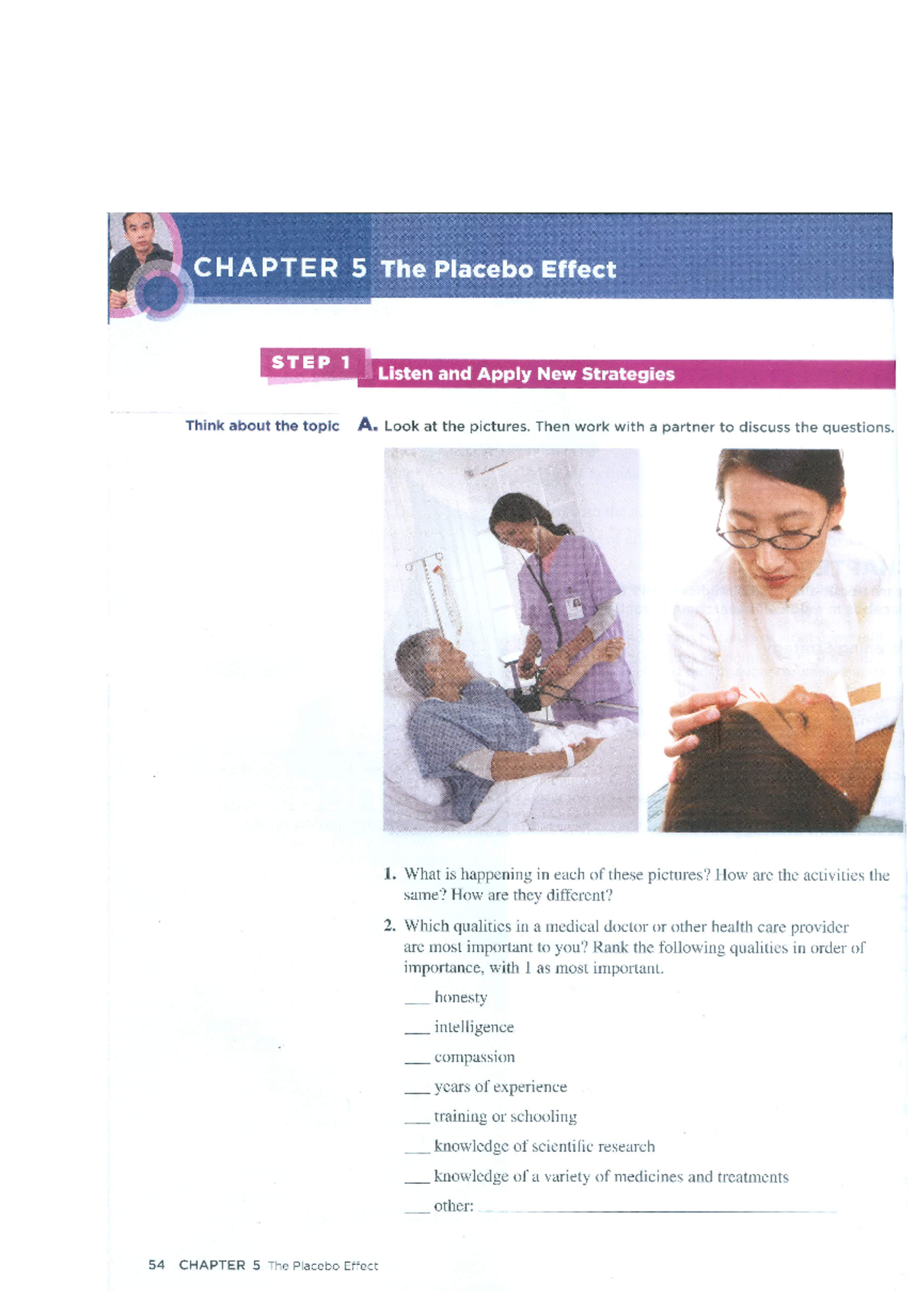 CHAPTER 5 The Placebo Effect

STEP 1

Listen and Apply New Strategies

Think about the topic

A. Look at the pictures. Then work with a partner to discuss the questions.

1. What is happening in each of these pictures? How are the activities the same? How are they different?

2. Which qualities in a medical doctor or other health care provider are most important to you? Rank the following qualities in order of importance, with 1 as most important.

____ honesty

____ intelligence

____ compassion

____ years of experience

____ training or schooling

____ knowledge of scientific research

____ knowledge of a variety of medicines and treatments

____ other: ____

54 CHAPTER 5 The Placebo Effect